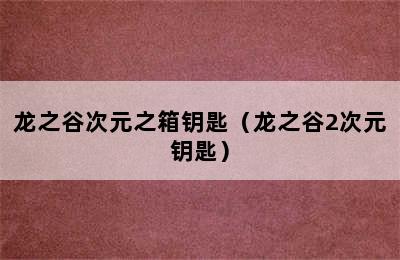 龙之谷次元之箱钥匙（龙之谷2次元钥匙）